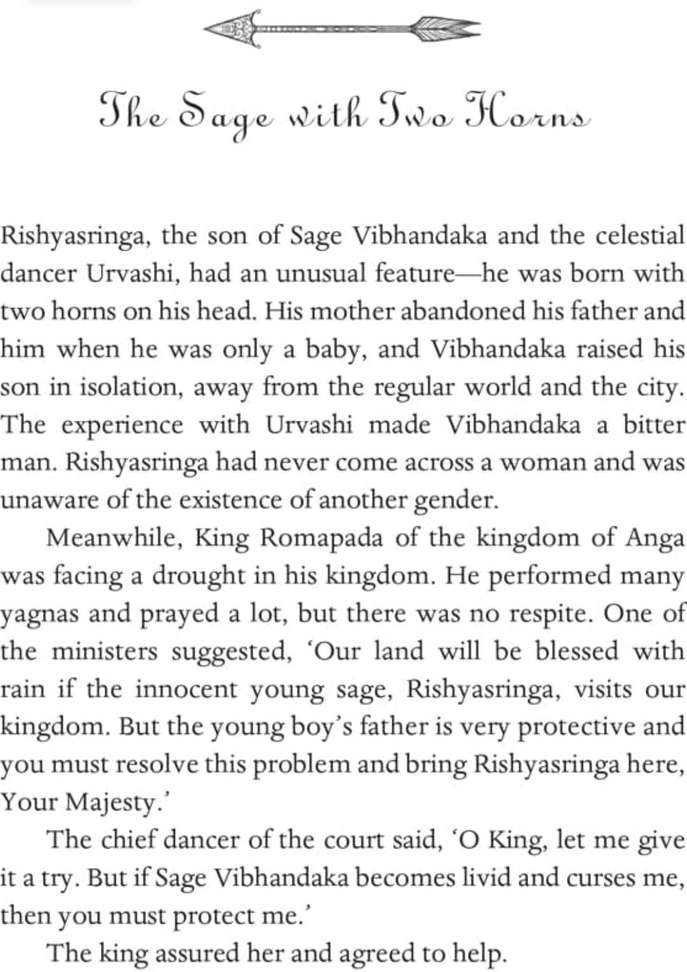 The Sage with Two Horns

Rishyasringa, the son of Sage Vibhandaka and the celestial dancer Urvashi, had an unusual feature—he was born with two horns on his head. His mother abandoned his father and him when he was only a baby, and Vibhandaka raised his son in isolation, away from the regular world and the city. The experience with Urvashi made Vibhandaka a bitter man. Rishyasringa had never come across a woman and was unaware of the existence of another gender.

Meanwhile, King Romapada of the kingdom of Anga was facing a drought in his kingdom. He performed many yagnas and prayed a lot, but there was no respite. One of the ministers suggested, 'Our land will be blessed with rain if the innocent young sage, Rishyasringa, visits our kingdom. But the young boy's father is very protective and you must resolve this problem and bring Rishyasringa here, Your Majesty.'

The chief dancer of the court said, 'O King, let me give it a try. But if Sage Vibhandaka becomes livid and curses me, then you must protect me.'

The king assured her and agreed to help.